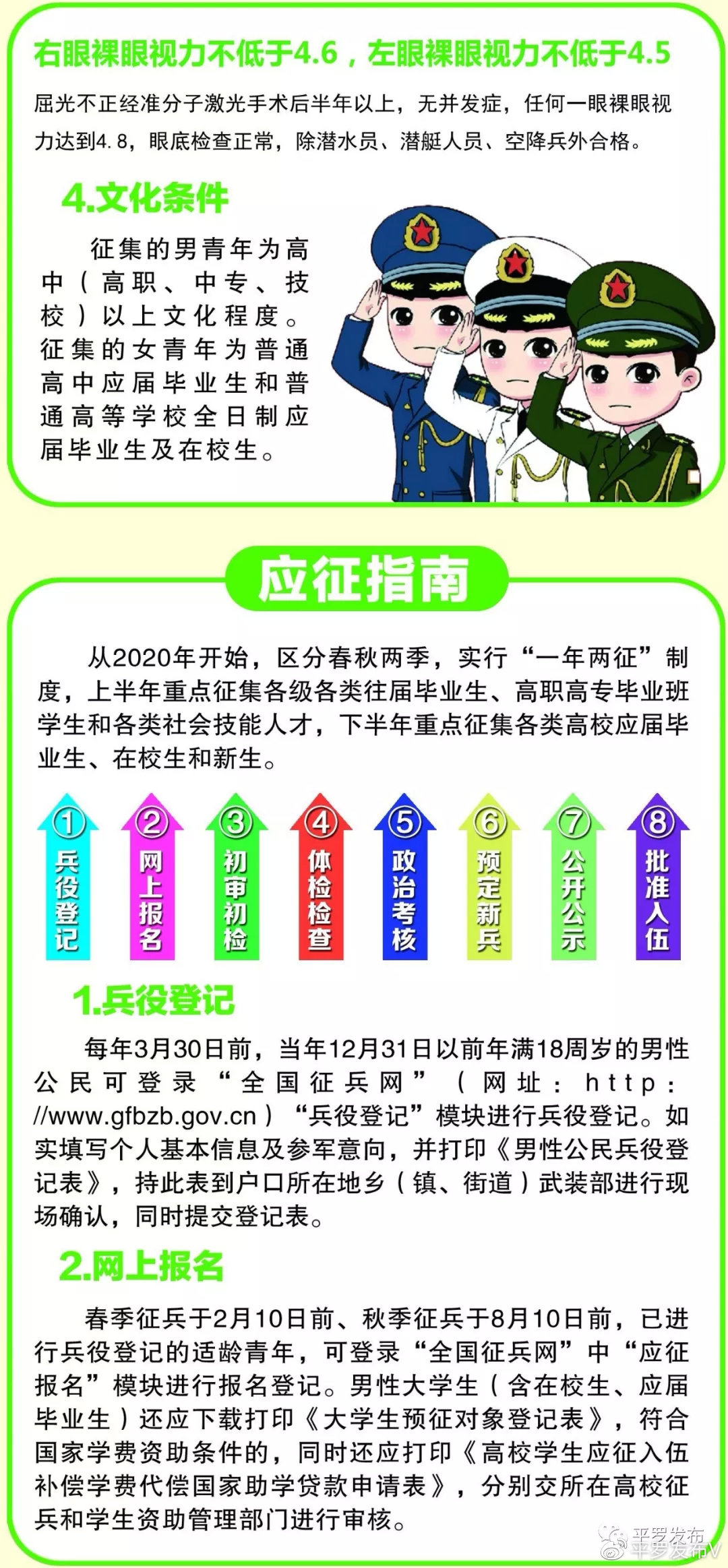 右眼裸眼视力不低于4.6，左眼裸眼视力不低于4.5

屈光不正经准分子激光手术后半年以上，无并发症，任何一眼裸眼视力达到4.8，眼底检查正常，除潜水员、潜艇人员、空降兵外合格。

4.文化条件

征集的男青年为高中（高职、中专、技校）以上文化程度。征集的女青年为普通高中应届毕业生和普通高等学校全日制应届毕业生及在校生。

应征指南

从2020年开始，区分春秋两季，实行“一年两征”制度，上半年重点征集各级各类往届毕业生、高职高专毕业班学生和各类社会技能人才，下半年重点征集各类高校应届毕业生、在校生和新生。

①兵役登记 ②网上报名 ③初审初检 ④体检检查 ⑤政治考核 ⑥预定新兵 ⑦公开公示 ⑧批准入伍

1.兵役登记

每年3月30日前，当年12月31日以前年满18周岁的男性公民可登录“全国征兵网”（网址：http://www.gfbzb.gov.cn）“兵役登记”模块进行兵役登记。如实填写个人基本信息及参军意向，并打印《男性公民兵役登记表》，持此表到户口所在地乡（镇、街道）武装部进行现场确认，同时提交登记表。

2.网上报名

春季征兵于2月10日前、秋季征兵于8月10日前，已进行兵役登记的适龄青年，可登录“全国征兵网”中“应征报名”模块进行报名登记。男性大学生（含在校生、应届毕业生）还应下载打印《大学生预征对象登记表》，符合国家学费资助条件的，同时还应打印《高校学生应征入伍补偿学费代偿国家助学贷款申请表》，分别交所在高校征兵和学生资助管理部门进行审核。

平罗发布
平罗发布V